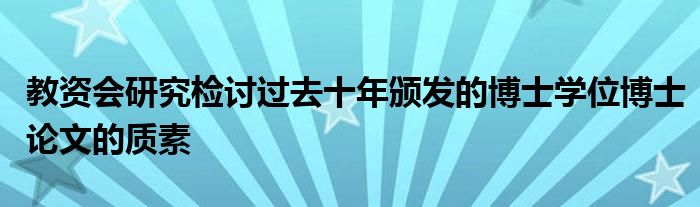 教资会研究检讨过去十年颁发的博士学位博士论文的质素